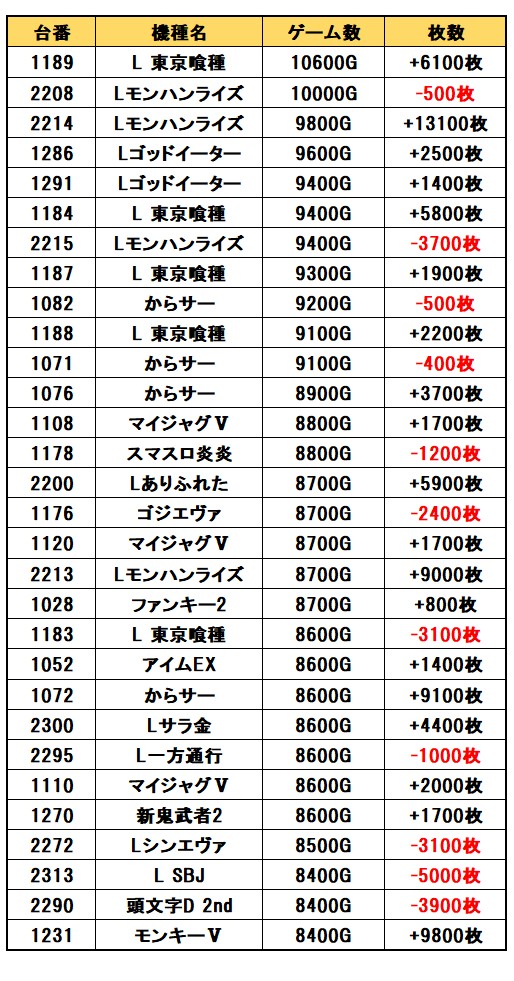 | 台番 | 機種名 | ゲーム数 | 枚数 |
|---|---|---|---|
| 1189 | L 東京喰種 | 10600G | +6100枚 |
| 2208 | Lモンハンライズ | 10000G | -500枚 |
| 2214 | Lモンハンライズ | 9800G | +13100枚 |
| 1286 | Lゴッドイーター | 9600G | +2500枚 |
| 1291 | Lゴッドイーター | 9400G | +1400枚 |
| 1184 | L 東京喰種 | 9400G | +5800枚 |
| 2215 | Lモンハンライズ | 9400G | -3700枚 |
| 1187 | L 東京喰種 | 9300G | +1900枚 |
| 1082 | からサー | 9200G | -500枚 |
| 1188 | L 東京喰種 | 9100G | +2200枚 |
| 1071 | からサー | 9100G | -400枚 |
| 1076 | からサー | 8900G | +3700枚 |
| 1108 | マイジャグV | 8800G | +1700枚 |
| 1178 | スマスロ炎炎 | 8800G | -1200枚 |
| 2200 | Lありふれた | 8700G | +5900枚 |
| 1176 | ゴジエヴァ | 8700G | -2400枚 |
| 1120 | マイジャグV | 8700G | +1700枚 |
| 2213 | Lモンハンライズ | 8700G | +9000枚 |
| 1028 | ファンキー2 | 8700G | +800枚 |
| 1183 | L 東京喰種 | 8600G | -3100枚 |
| 1052 | アイムEX | 8600G | +1400枚 |
| 1072 | からサー | 8600G | +9100枚 |
| 2300 | Lサラ金 | 8600G | +4400枚 |
| 2295 | L一方通行 | 8600G | -1000枚 |
| 1110 | マイジャグV | 8600G | +2000枚 |
| 1270 | 新鬼武者2 | 8600G | +1700枚 |
| 2272 | Lシンエヴァ | 8500G | -3100枚 |
| 2313 | L SBJ | 8400G | -5000枚 |
| 2290 | 頭文字D 2nd | 8400G | -3900枚 |
| 1231 | モンキーV | 8400G | +9800枚 |